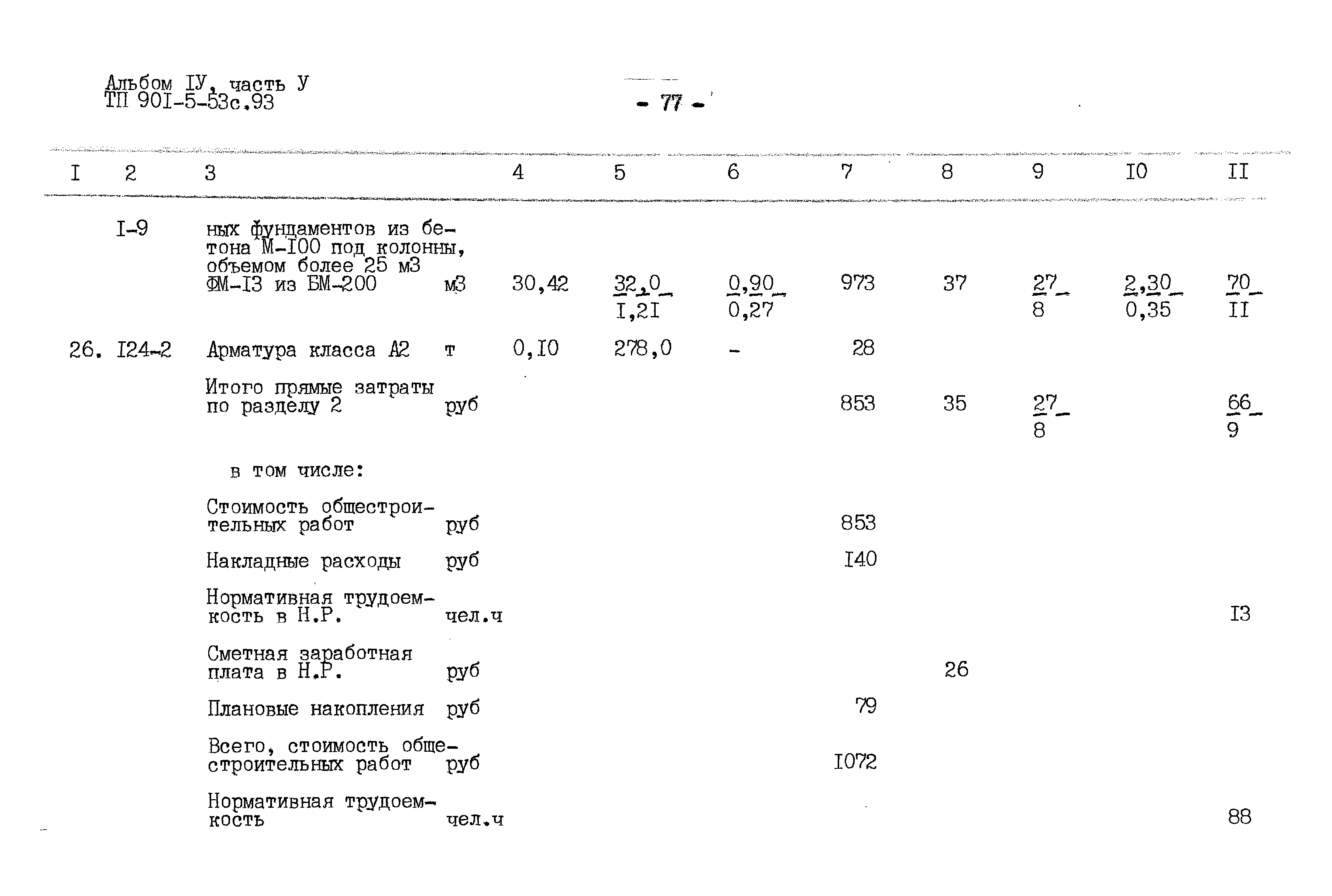 Альбом IУ, часть У
ТП 90I-5-53с.93

- 77 -

| I | 2 | 3 | | 4 | 5 | 6 | 7 | 8 | 9 | I0 | II |
|---|---|---|---|---|---|---|---|---|---|---|---|
| | I-9 | ных фундаментов из бетона М-I00 под колонны, объемом более 25 м3 ФМ-I3 из БМ-200 | м3 | 30,42 | $\frac{32,0}{I,2I}$ | $\frac{0,90}{0,27}$ | 973 | 37 | $\frac{27}{8}$ | $\frac{2,30}{0,35}$ | $\frac{70}{II}$ |
| 26. | I24-2 | Арматура класса А2 | т | 0,I0 | 278,0 | - | 28 | | | | |
| | | Итого прямые затраты по разделу 2 | руб | | | | 853 | 35 | $\frac{27}{8}$ | | $\frac{66}{9}$ |
| | | в том числе: | | | | | | | | | |
| | | Стоимость общестроительных работ | руб | | | | 853 | | | | |
| | | Накладные расходы | руб | | | | I40 | | | | |
| | | Нормативная трудоемкость в Н.Р. | чел.ч | | | | | | | | I3 |
| | | Сметная заработная плата в Н.Р. | руб | | | | | 26 | | | |
| | | Плановые накопления | руб | | | | 79 | | | | |
| | | Всего, стоимость общестроительных работ | руб | | | | I072 | | | | |
| | | Нормативная трудоемкость | чел.ч | | | | | | | | 88 |